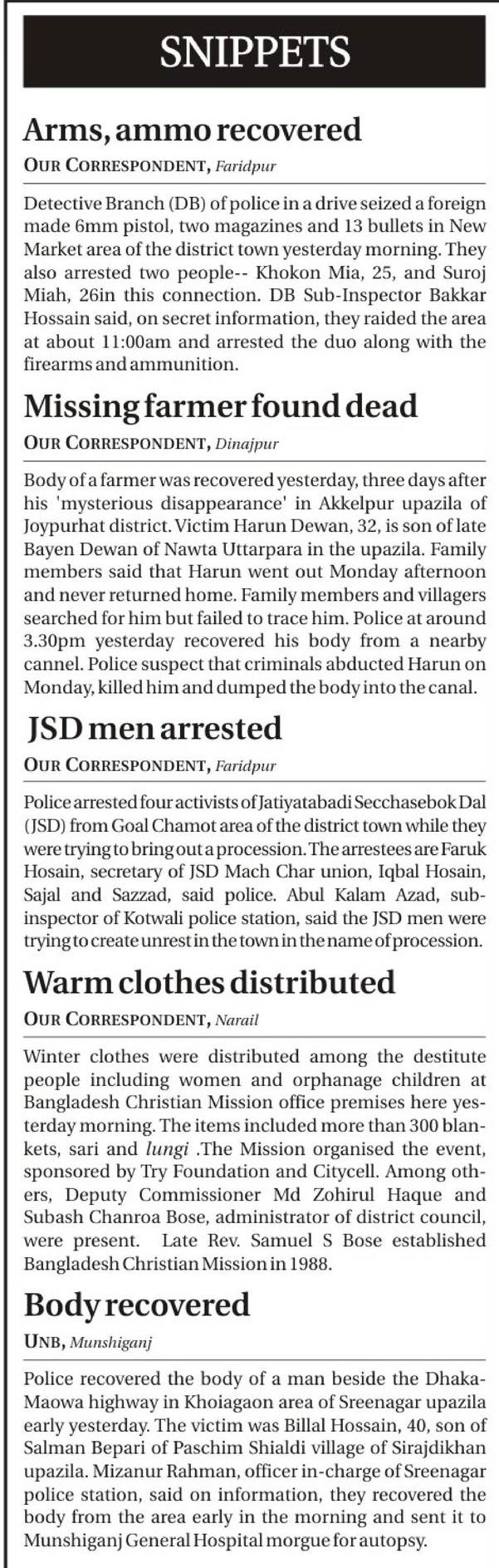 SNIPPETS

Arms, ammo recovered

OUR CORRESPONDENT, Faridpur

Detective Branch (DB) of police in a drive seized a foreign made 6mm pistol, two magazines and 13 bullets in New Market area of the district town yesterday morning. They also arrested two people-- Khokon Mia, 25, and Suroj Miah, 26in this connection. DB Sub-Inspector Bakkar Hossain said, on secret information, they raided the area at about 11:00am and arrested the duo along with the firearms and ammunition.

Missing farmer found dead

OUR CORRESPONDENT, Dinajpur

Body of a farmer was recovered yesterday, three days after his 'mysterious disappearance' in Akkelpur upazila of Joypurhat district. Victim Harun Dewan, 32, is son of late Bayen Dewan of Nawta Uttarpara in the upazila. Family members said that Harun went out Monday afternoon and never returned home. Family members and villagers searched for him but failed to trace him. Police at around 3.30pm yesterday recovered his body from a nearby cannel. Police suspect that criminals abducted Harun on Monday, killed him and dumped the body into the canal.

JSD men arrested

OUR CORRESPONDENT, Faridpur

Police arrested four activists of Jatiyatabadi Secchasebok Dal (JSD) from Goal Chamot area of the district town while they were trying to bring out a procession. The arrestees are Faruk Hosain, secretary of JSD Mach Char union, Iqbal Hosain, Sajal and Sazzad, said police. Abul Kalam Azad, sub-inspector of Kotwali police station, said the JSD men were trying to create unrest in the town in the name of procession.

Warm clothes distributed

OUR CORRESPONDENT, Narail

Winter clothes were distributed among the destitute people including women and orphanage children at Bangladesh Christian Mission office premises here yesterday morning. The items included more than 300 blankets, sari and lungi .The Mission organised the event, sponsored by Try Foundation and Citycell. Among others, Deputy Commissioner Md Zohirul Haque and Subash Chanroa Bose, administrator of district council, were present. Late Rev. Samuel S Bose established Bangladesh Christian Mission in 1988.

Body recovered

UNB, Munshiganj

Police recovered the body of a man beside the Dhaka-Maowa highway in Khoiagaon area of Sreenagar upazila early yesterday. The victim was Billal Hossain, 40, son of Salman Bepari of Paschim Shialdi village of Sirajdikhan upazila. Mizanur Rahman, officer in-charge of Sreenagar police station, said on information, they recovered the body from the area early in the morning and sent it to Munshiganj General Hospital morgue for autopsy.